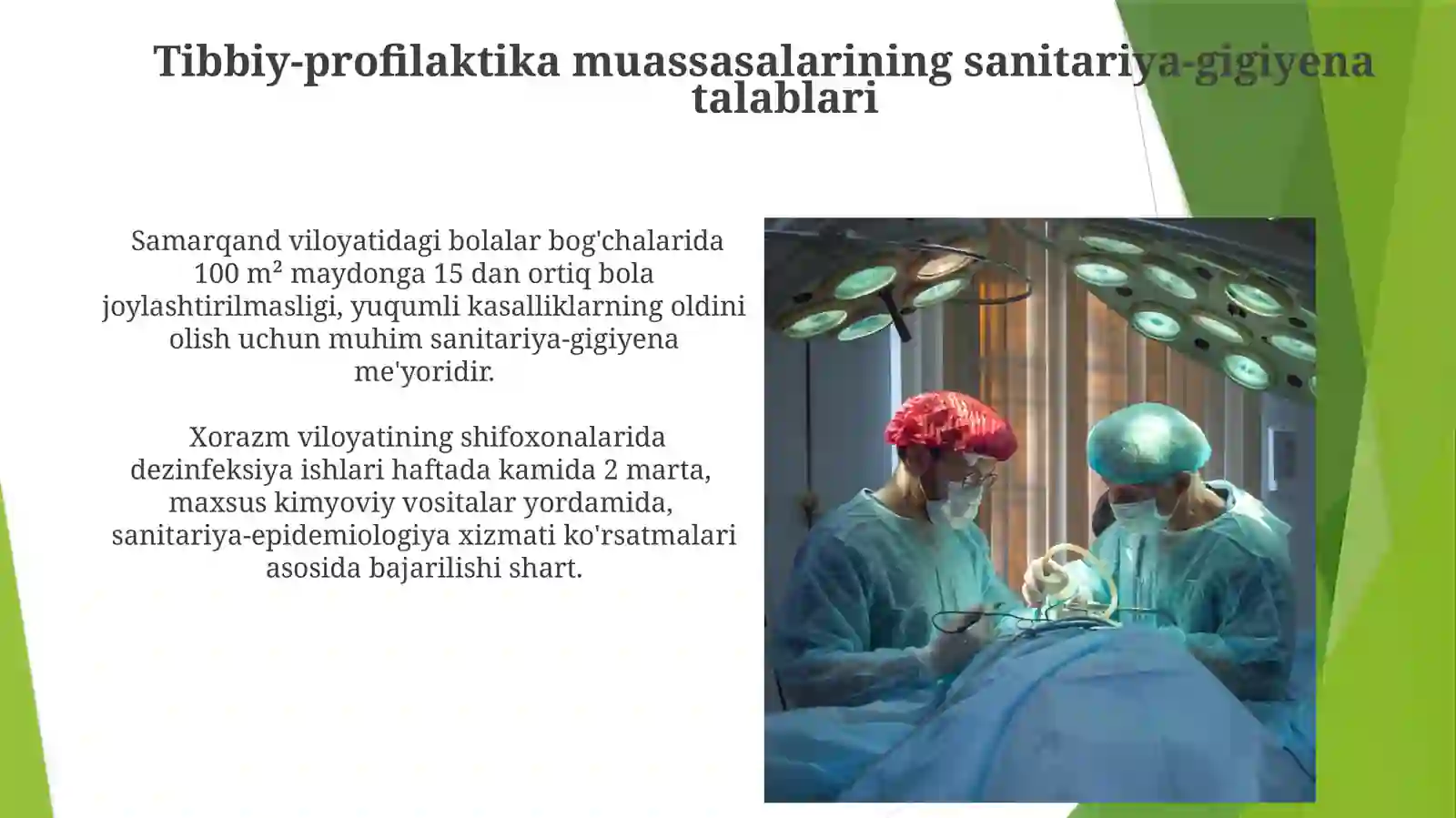 Tibbiy-profilaktika muassasalarining sanitariya-gigiyena talablari

Samarqand viloyatidagi bolalar bog'chalarida 100 m² maydonga 15 dan ortiq bola joylashtirilmasligi, yuqumli kasalliklarning oldini olish uchun muhim sanitariya-gigiyena me'yoridir.

Xorazm viloyatining shifoxonalarida dezinfeksiya ishlari haftada kamida 2 marta, maxsus kimyoviy vositalar yordamida, sanitariya-epidemiologiya xizmati ko'rsatmalari asosida bajarilishi shart.